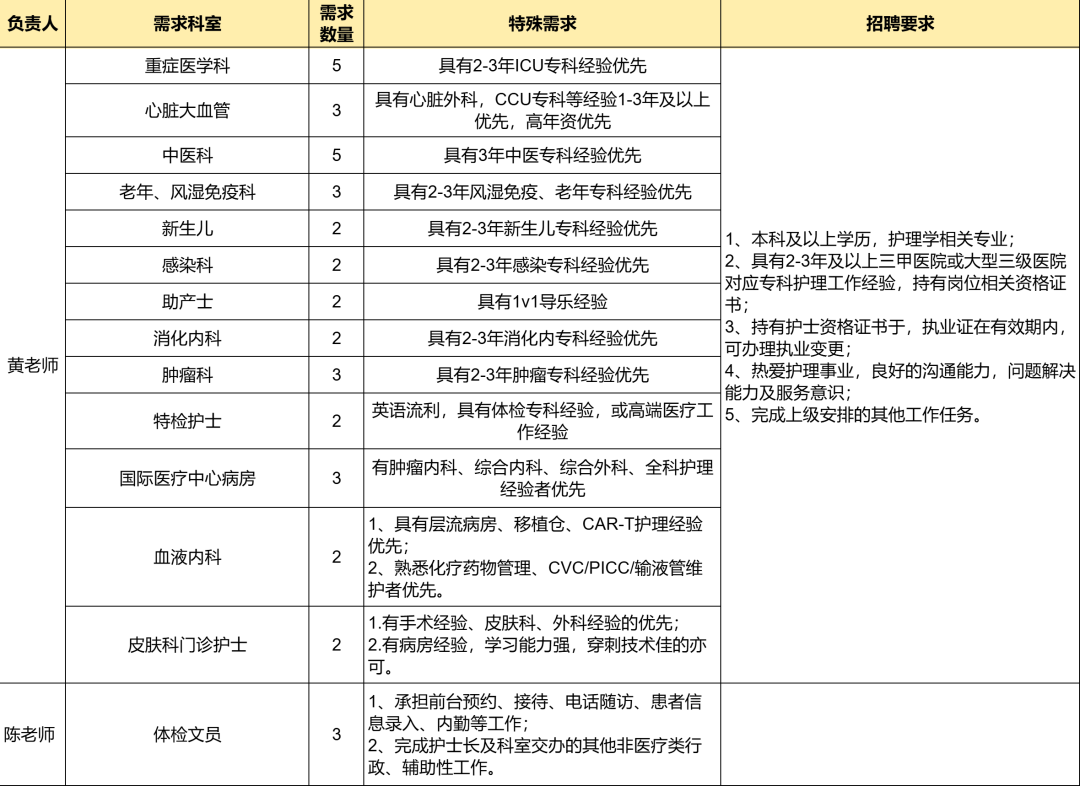 | 负责人 | 需求科室 | 需求数量 | 特殊需求 | 招聘要求 |
|---|---|---|---|---|
| 黄老师 | 重症医学科 | 5 | 具有2-3年ICU专科经验优先 | 1、本科及以上学历，护理学相关专业；2、具有2-3年及以上三甲医院或大型三级医院对应专科护理工作经验，持有岗位相关资格证书；3、持有护士资格证书于，执业证在有效期内，可办理执业变更；4、热爱护理事业，良好的沟通能力，问题解决能力及服务意识；5、完成上级安排的其他工作任务。 |
|  | 心脏大血管 | 3 | 具有心脏外科，CCU专科等经验1-3年及以上优先，高年资优先 |  |
|  | 中医科 | 5 | 具有3年中医专科经验优先 |  |
|  | 老年、风湿免疫科 | 3 | 具有2-3年风湿免疫、老年专科经验优先 |  |
|  | 新生儿 | 2 | 具有2-3年新生儿专科经验优先 |  |
|  | 感染科 | 2 | 具有2-3年感染专科经验优先 |  |
|  | 助产士 | 2 | 具有1v1导乐经验 |  |
|  | 消化内科 | 2 | 具有2-3年消化内专科经验优先 |  |
|  | 肿瘤科 | 3 | 具有2-3年肿瘤专科经验优先 |  |
|  | 特检护士 | 2 | 英语流利，具有体检专科经验，或高端医疗工作经验 |  |
|  | 国际医疗中心病房 | 3 | 有肿瘤内科、综合内科、综合外科、全科护理经验者优先 |  |
|  | 血液内科 | 2 | 1、具有层流病房、移植仓、CAR-T护理经验优先；2、熟悉化疗药物管理、CVC/PICC/输液管维护者优先。 |  |
|  | 皮肤科门诊护士 | 2 | 1.有手术经验、皮肤科、外科经验的优先；2.有病房经验，学习能力强，穿刺技术佳的亦可。 |  |
| 陈老师 | 体检文员 | 3 | 1、承担前台预约、接待、电话随访、患者信息录入、内勤等工作；2、完成护士长及科室交办的其他非医疗类行政、辅助性工作。 |  |